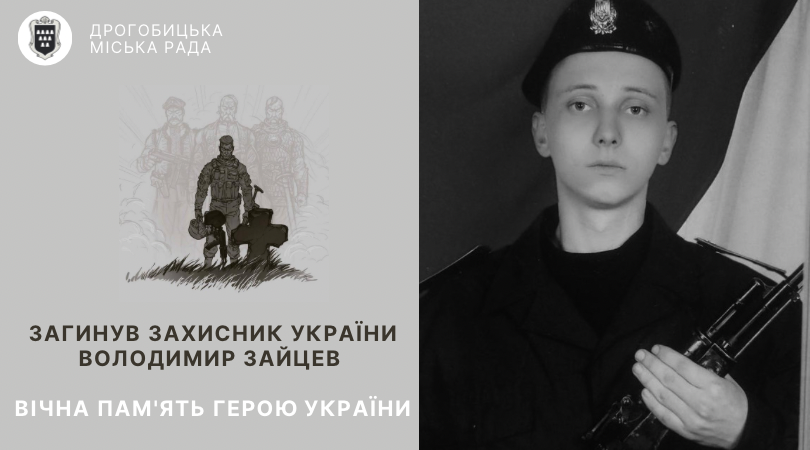 ДРОГОБИЦЬКА
МІСЬКА РАДА

ЗАГИНУВ ЗАХИСНИК УКРАЇНИ
ВОЛОДИМИР ЗАЙЦЕВ

ВІЧНА ПАМ'ЯТЬ ГЕРОЮ УКРАЇНИ